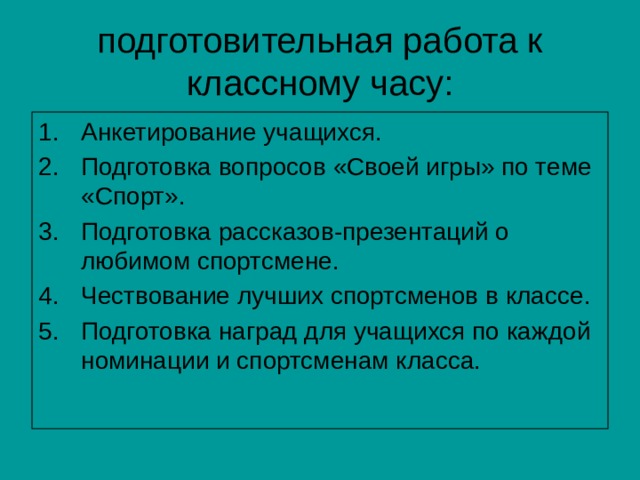 подготовительная работа к классному часу:

1. Анкетирование учащихся.
2. Подготовка вопросов «Своей игры» по теме «Спорт».
3. Подготовка рассказов-презентаций о любимом спортсмене.
4. Чествование лучших спортсменов в классе.
5. Подготовка наград для учащихся по каждой номинации и спортсменам класса.